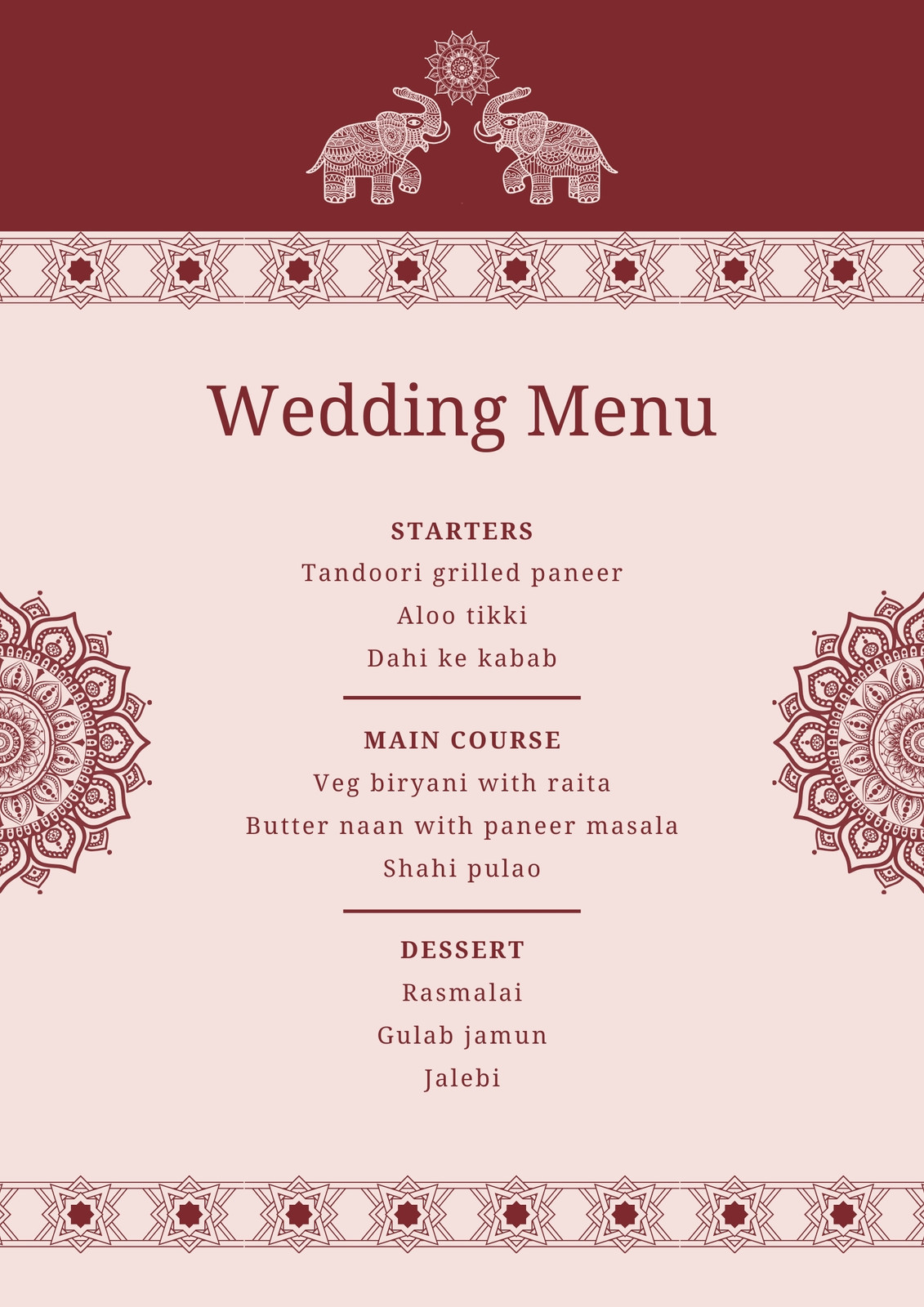 Wedding Menu

STARTERS

Tandoori grilled paneer

Aloo tikki

Dahi ke kabab

MAIN COURSE

Veg biryani with raita

Butter naan with paneer masala

Shahi pulao

DESSERT

Rasmalai

Gulab jamun

Jalebi